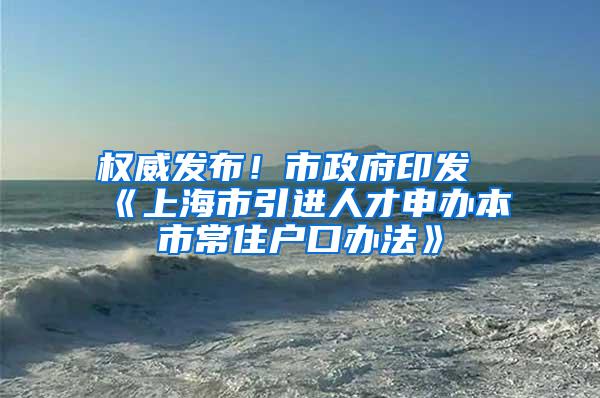 权威发布！市政府印发《上海市引进人才申办本市常住户口办法》